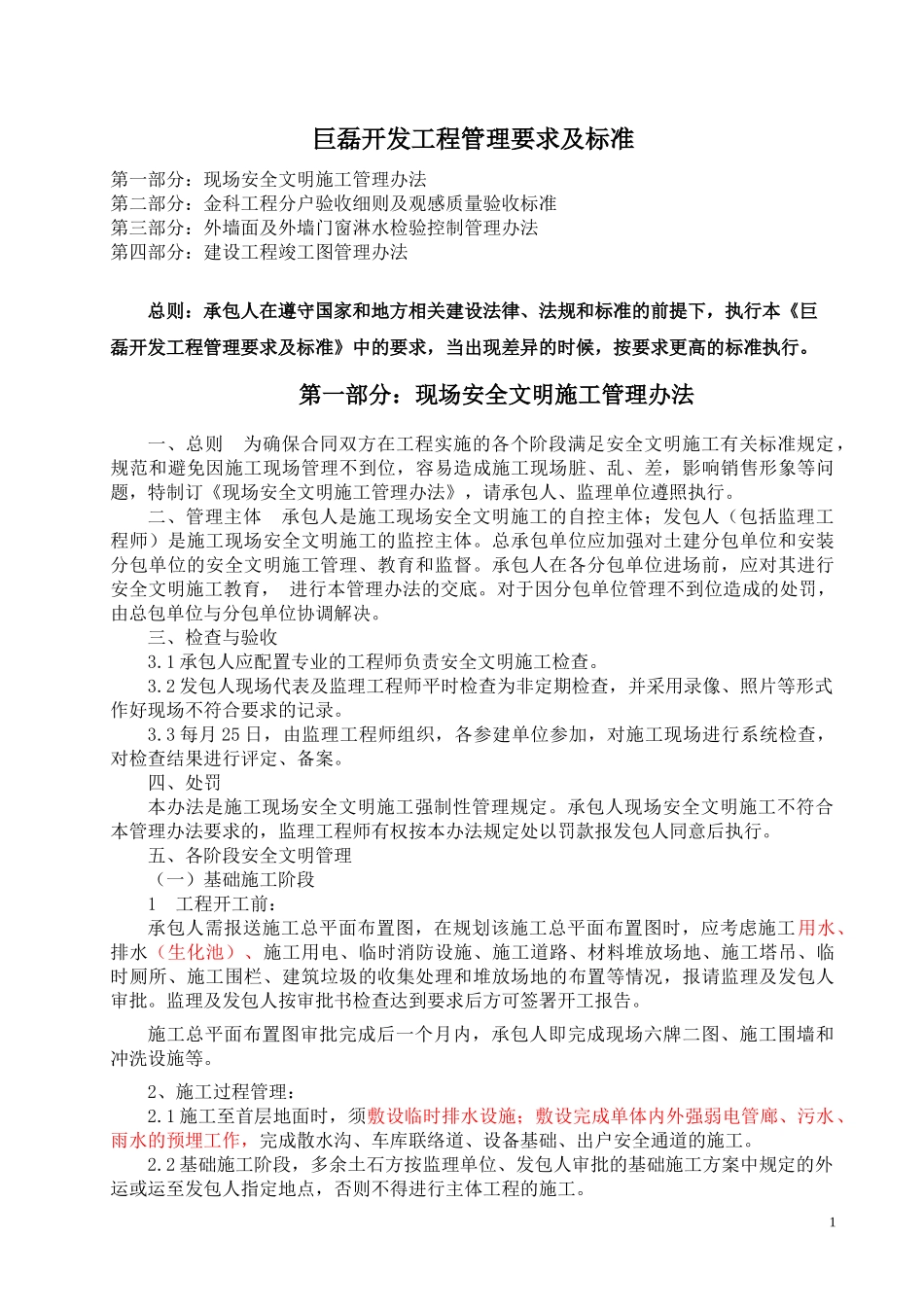 巨磊开发工程管理要求及标准

第一部分：现场安全文明施工管理办法
第二部分：金科工程分户验收细则及观感质量验收标准
第三部分：外墙面及外墙门窗淋水检验控制管理办法
第四部分：建设工程竣工图管理办法

总则：承包人在遵守国家和地方相关建设法律、法规和标准的前提下，执行本《巨磊开发工程管理要求及标准》中的要求，当出现差异的时候，按要求更高的标准执行。

第一部分：现场安全文明施工管理办法

一、总则　为确保合同双方在工程实施的各个阶段满足安全文明施工有关标准规定，规范和避免因施工现场管理不到位，容易造成施工现场脏、乱、差，影响销售形象等问题，特制订《现场安全文明施工管理办法》，请承包人、监理单位遵照执行。

二、管理主体　承包人是施工现场安全文明施工的自控主体；发包人（包括监理工程师）是施工现场安全文明施工的监控主体。总承包单位应加强对土建分包单位和安装分包单位的安全文明施工管理、教育和监督。承包人在各分包单位进场前，应对其进行安全文明施工教育，　进行本管理办法的交底。对于因分包单位管理不到位造成的处罚，由总包单位与分包单位协调解决。

三、检查与验收

3.1 承包人应配置专业的工程师负责安全文明施工检查。

3.2 发包人现场代表及监理工程师平时检查为非定期检查，并采用录像、照片等形式作好现场不符合要求的记录。

3.3 每月 25 日，由监理工程师组织，各参建单位参加，对施工现场进行系统检查，对检查结果进行评定、备案。

四、处罚

本办法是施工现场安全文明施工强制性管理规定。承包人现场安全文明施工不符合本管理办法要求的，监理工程师有权按本办法规定处以罚款报发包人同意后执行。

五、各阶段安全文明管理

（一）基础施工阶段

1　工程开工前：

承包人需报送施工总平面布置图，在规划该施工总平面布置图时，应考虑施工用水、排水（生化池）、施工用电、临时消防设施、施工道路、材料堆放场地、施工塔吊、临时厕所、施工围栏、建筑垃圾的收集处理和堆放场地的布置等情况，报请监理及发包人审批。监理及发包人按审批书检查达到要求后方可签署开工报告。

施工总平面布置图审批完成后一个月内，承包人即完成现场六牌二图、施工围墙和冲洗设施等。

2、施工过程管理：

2.1 施工至首层地面时，须敷设临时排水设施；敷设完成单体内外强弱电管廊、污水、雨水的预埋工作，完成散水沟、车库联络道、设备基础、出户安全通道的施工。

2.2 基础施工阶段，多余土石方按监理单位、发包人审批的基础施工方案中规定的外运或运至发包人指定地点，否则不得进行主体工程的施工。

1